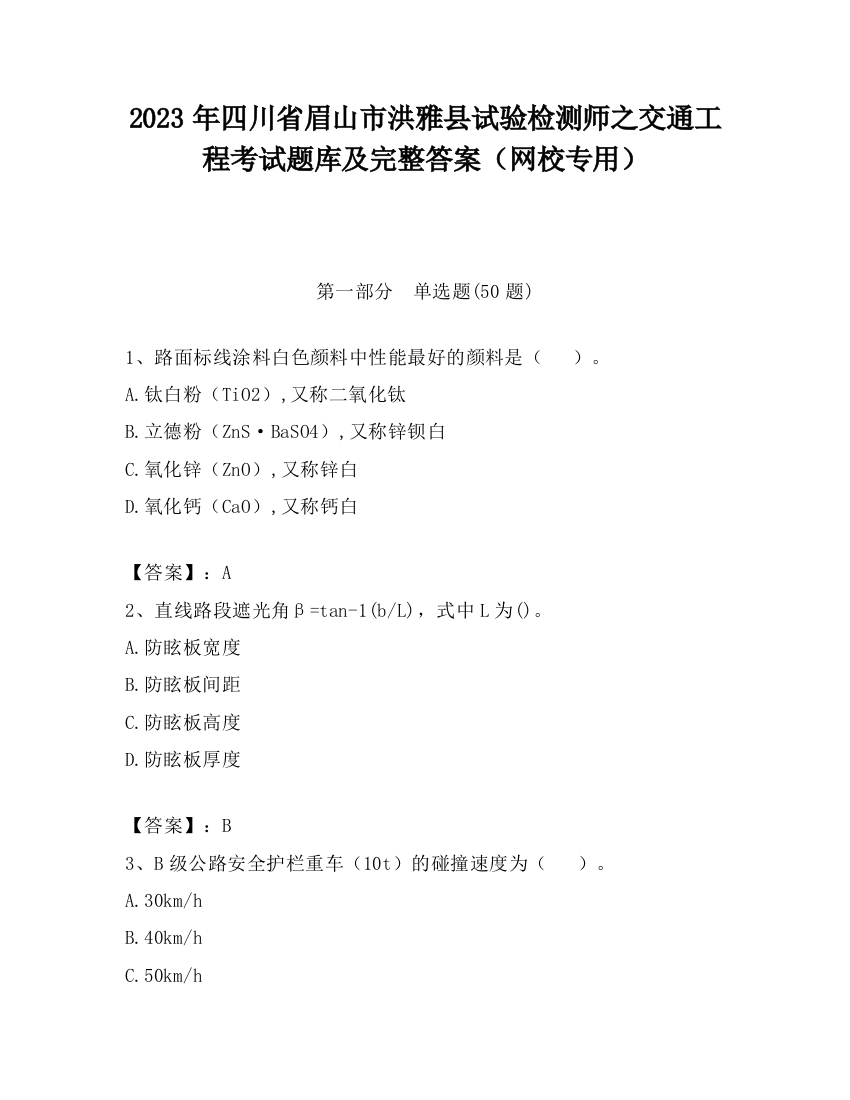 2023 年四川省眉山市洪雅县试验检测师之交通工程考试题库及完整答案（网校专用）

第一部分　单选题(50 题)

1、路面标线涂料白色颜料中性能最好的颜料是（　　）。

A.钛白粉（TiO2）,又称二氧化钛

B.立德粉（ZnS·BaSO4）,又称锌钡白

C.氧化锌（ZnO）,又称锌白

D.氧化钙（CaO）,又称钙白

【答案】：A

2、直线路段遮光角β=tan-1(b/L)，式中 L 为()。

A.防眩板宽度

B.防眩板间距

C.防眩板高度

D.防眩板厚度

【答案】：B

3、B 级公路安全护栏重车（10t）的碰撞速度为（　　）。

A.30km/h

B.40km/h

C.50km/h